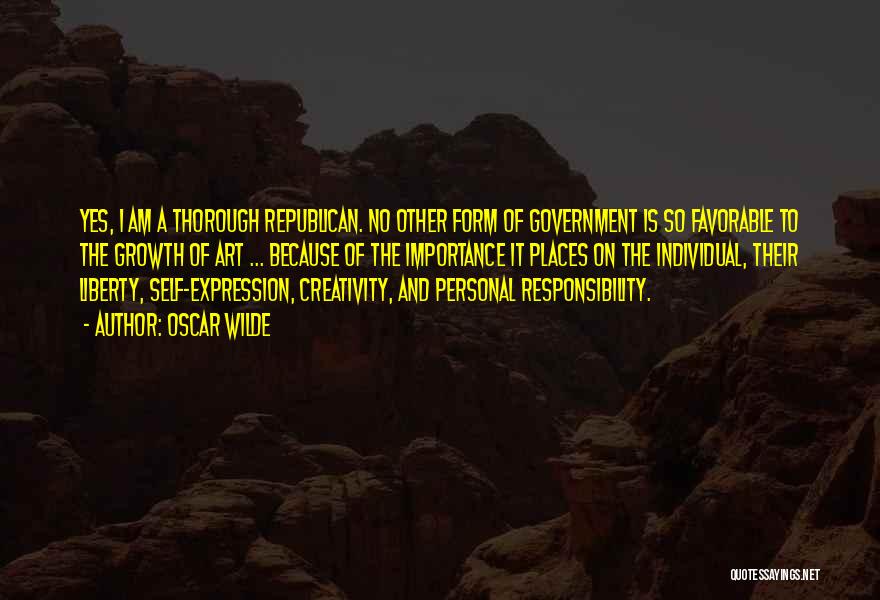 YES, I AM A THOROUGH REPUBLICAN. NO OTHER FORM OF GOVERNMENT IS SO FAVORABLE TO THE GROWTH OF ART ... BECAUSE OF THE IMPORTANCE IT PLACES ON THE INDIVIDUAL, THEIR LIBERTY, SELF-EXPRESSION, CREATIVITY, AND PERSONAL RESPONSIBILITY.
- AUTHOR: OSCAR WILDE

QUOTESSAYINGS.NET